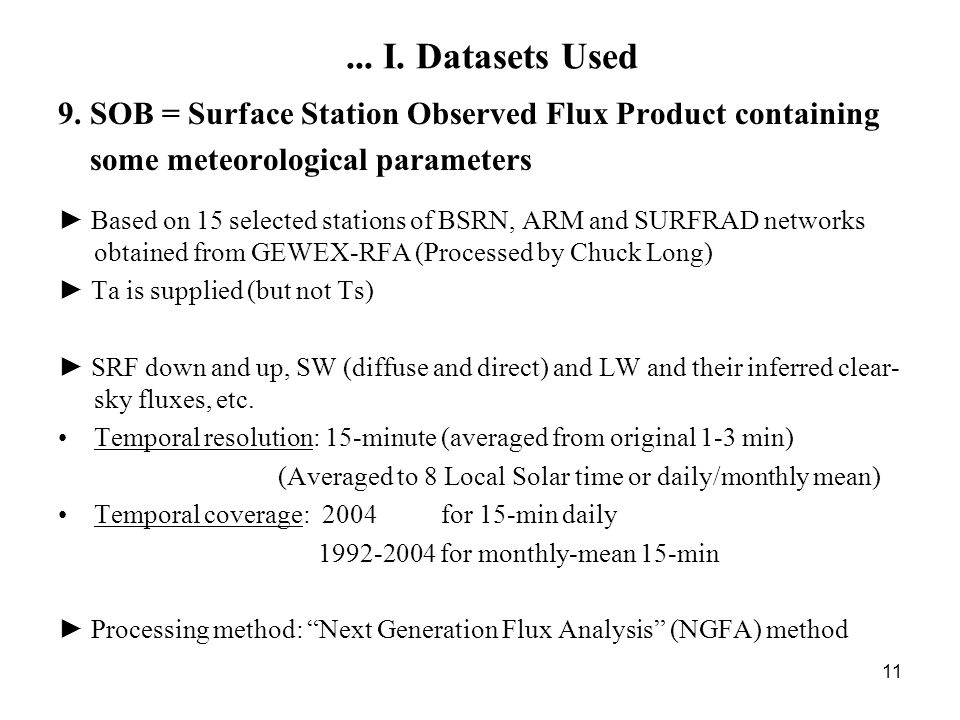 ... I. Datasets Used

9. SOB = Surface Station Observed Flux Product containing some meteorological parameters

► Based on 15 selected stations of BSRN, ARM and SURFRAD networks obtained from GEWEX-RFA (Processed by Chuck Long)

► Ta is supplied (but not Ts)

► SRF down and up, SW (diffuse and direct) and LW and their inferred clear-sky fluxes, etc.

• Temporal resolution: 15-minute (averaged from original 1-3 min)

(Averaged to 8 Local Solar time or daily/monthly mean)

• Temporal coverage: 2004 for 15-min daily

1992-2004 for monthly-mean 15-min

► Processing method: “Next Generation Flux Analysis” (NGFA) method

11